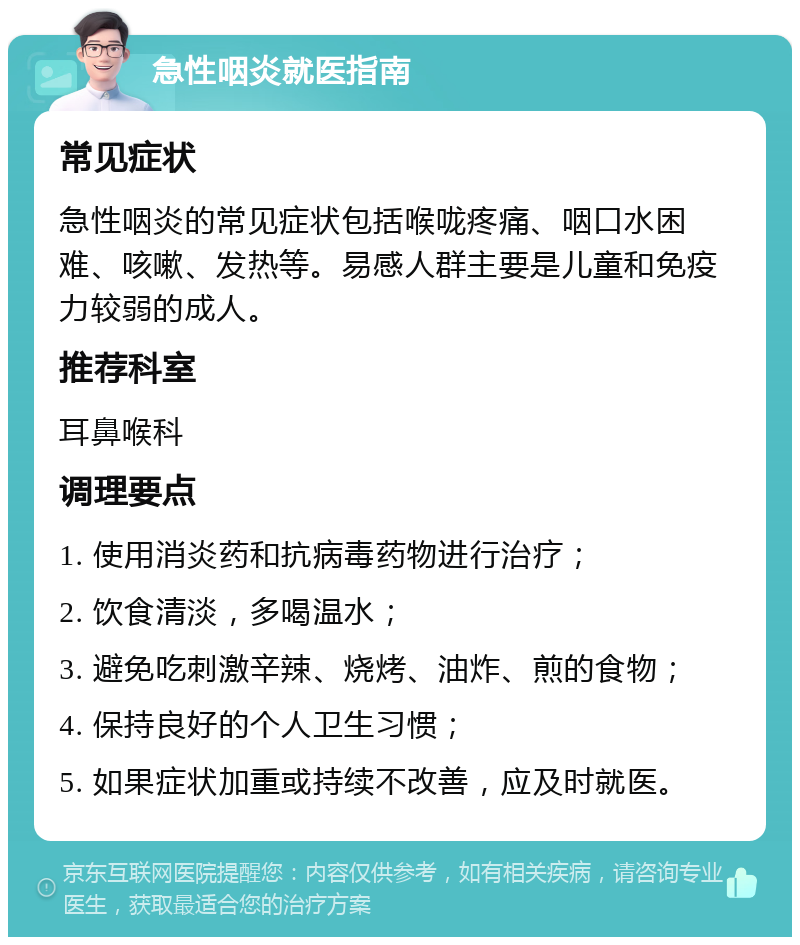 急性咽炎就医指南

常见症状

急性咽炎的常见症状包括喉咙疼痛、咽口水困难、咳嗽、发热等。易感人群主要是儿童和免疫力较弱的成人。

推荐科室

耳鼻喉科

调理要点

1. 使用消炎药和抗病毒药物进行治疗；

2. 饮食清淡，多喝温水；

3. 避免吃刺激辛辣、烧烤、油炸、煎的食物；

4. 保持良好的个人卫生习惯；

5. 如果症状加重或持续不改善，应及时就医。

京东互联网医院提醒您：内容仅供参考，如有相关疾病，请咨询专业医生，获取最适合您的治疗方案